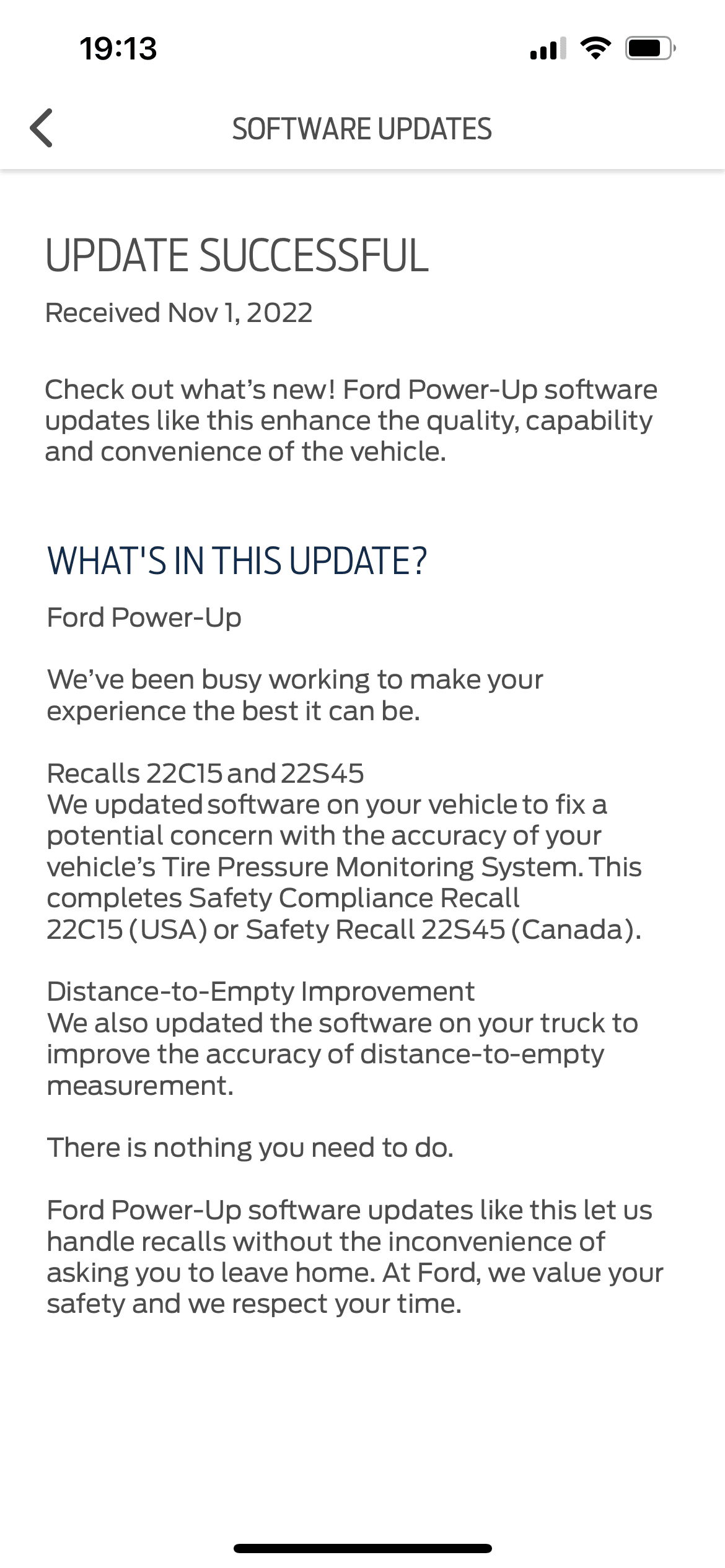 19:13

SOFTWARE UPDATES

UPDATE SUCCESSFUL

Received Nov 1, 2022

Check out what's new! Ford Power-Up software updates like this enhance the quality, capability and convenience of the vehicle.

WHAT'S IN THIS UPDATE?

Ford Power-Up

We've been busy working to make your experience the best it can be.

Recalls 22C15 and 22S45
We updated software on your vehicle to fix a potential concern with the accuracy of your vehicle's Tire Pressure Monitoring System. This completes Safety Compliance Recall 22C15 (USA) or Safety Recall 22S45 (Canada).

Distance-to-Empty Improvement
We also updated the software on your truck to improve the accuracy of distance-to-empty measurement.

There is nothing you need to do.

Ford Power-Up software updates like this let us handle recalls without the inconvenience of asking you to leave home. At Ford, we value your safety and we respect your time.